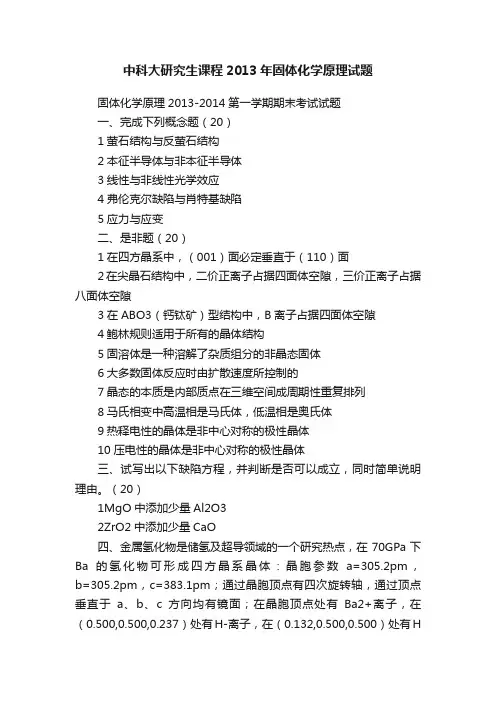 中科大研究生课程2013年固体化学原理试题

固体化学原理 2013-2014 第一学期期末考试试题

一、完成下列概念题（20）

1 萤石结构与反萤石结构

2 本征半导体与非本征半导体

3 线性与非线性光学效应

4 弗伦克尔缺陷与肖特基缺陷

5 应力与应变

二、是非题（20）

1 在四方晶系中，（001）面必定垂直于（110）面

2 在尖晶石结构中，二价正离子占据四面体空隙，三价正离子占据八面体空隙

3 在 ABO3（钙钛矿）型结构中，B 离子占据四面体空隙

4 鲍林规则适用于所有的晶体结构

5 固溶体是一种溶解了杂质组分的非晶态固体

6 大多数固体反应时由扩散速度所控制的

7 晶态的本质是内部质点在三维空间成周期性重复排列

8 马氏相变中高温相是马氏体，低温相是奥氏体

9 热释电性的晶体是非中心对称的极性晶体

10 压电性的晶体是非中心对称的极性晶体

三、试写出以下缺陷方程，并判断是否可以成立，同时简单说明理由。（20）

1MgO 中添加少量 Al2O3

2ZrO2 中添加少量 CaO

四、金属氢化物是储氢及超导领域的一个研究热点，在 70GPa 下 Ba 的氢化物可形成四方晶系晶体：晶胞参数 a=305.2pm，b=305.2pm，c=383.1pm；通过晶胞顶点有四次旋转轴，通过顶点垂直于 a、b、c 方向均有镜面；在晶胞顶点处有 Ba2+离子，在（0.500,0.500,0.237）处有H-离子，在（0.132,0.500,0.500）处有H